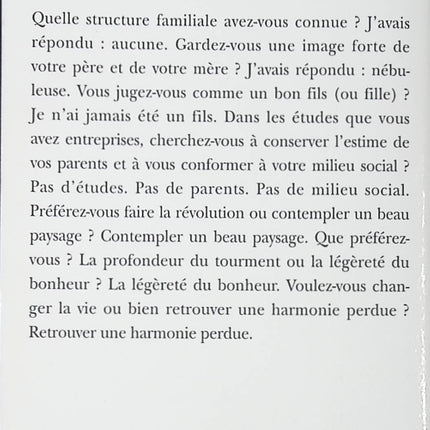 Quelle structure familiale avez-vous connue ? J'avais répondu : aucune. Gardez-vous une image forte de votre père et de votre mère ? J'avais répondu : nébuleuse. Vous jugez-vous comme un bon fils (ou fille) ? Je n'ai jamais été un fils. Dans les études que vous avez entreprises, cherchez-vous à conserver l'estime de vos parents et à vous conformer à votre milieu social ? Pas d'études. Pas de parents. Pas de milieu social. Préférez-vous faire la révolution ou contempler un beau paysage ? Contempler un beau paysage. Que préférez-vous ? La profondeur du tourment ou la légèreté du bonheur ? La légèreté du bonheur. Voulez-vous changer la vie ou bien retrouver une harmonie perdue ? Retrouver une harmonie perdue.